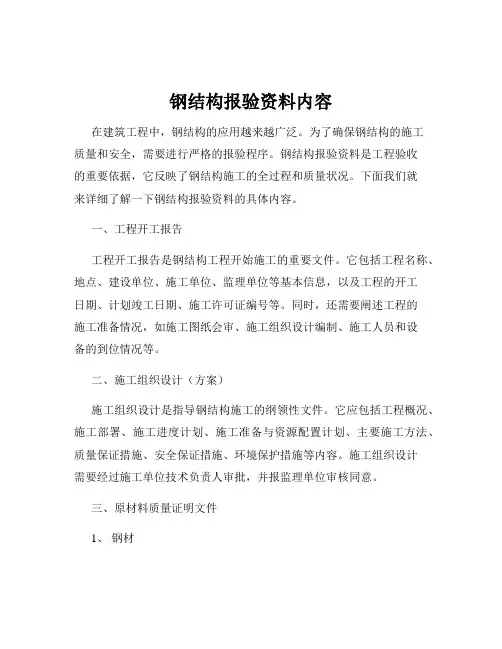 钢结构报验资料内容

在建筑工程中，钢结构的应用越来越广泛。为了确保钢结构的施工质量和安全，需要进行严格的报验程序。钢结构报验资料是工程验收的重要依据，它反映了钢结构施工的全过程和质量状况。下面我们就来详细了解一下钢结构报验资料的具体内容。

一、工程开工报告

工程开工报告是钢结构工程开始施工的重要文件。它包括工程名称、地点、建设单位、施工单位、监理单位等基本信息，以及工程的开工日期、计划竣工日期、施工许可证编号等。同时，还需要阐述工程的施工准备情况，如施工图纸会审、施工组织设计编制、施工人员和设备的到位情况等。

二、施工组织设计（方案）

施工组织设计是指导钢结构施工的纲领性文件。它应包括工程概况、施工部署、施工进度计划、施工准备与资源配置计划、主要施工方法、质量保证措施、安全保证措施、环境保护措施等内容。施工组织设计需要经过施工单位技术负责人审批，并报监理单位审核同意。

三、原材料质量证明文件

1、钢材